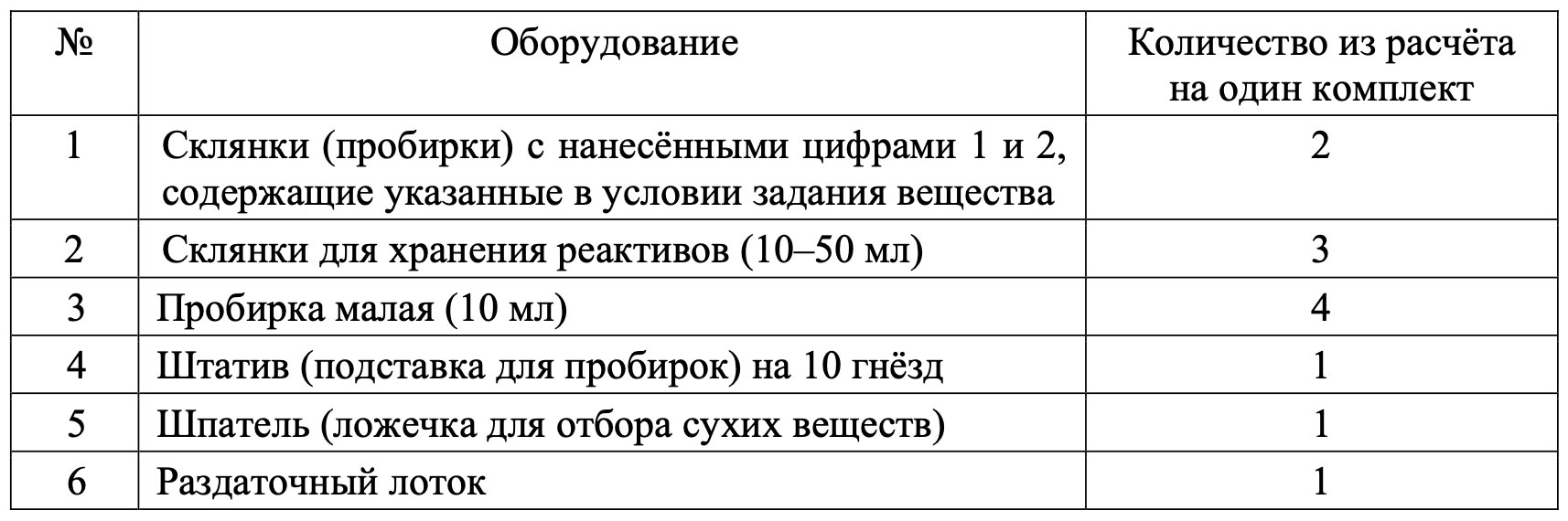 | № | Оборудование | Количество из расчёта на один комплект |
|---|---|---|
| 1 | Склянки (пробирки) с нанесёнными цифрами 1 и 2, содержащие указанные в условии задания вещества | 2 |
| 2 | Склянки для хранения реактивов (10–50 мл) | 3 |
| 3 | Пробирка малая (10 мл) | 4 |
| 4 | Штатив (подставка для пробирок) на 10 гнёзд | 1 |
| 5 | Шпатель (ложечка для отбора сухих веществ) | 1 |
| 6 | Раздаточный лоток | 1 |